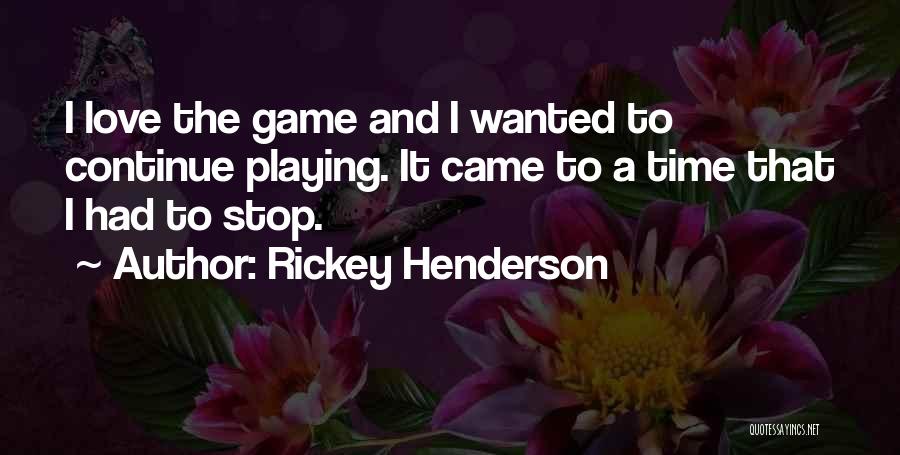 I love the game and I wanted to continue playing. It came to a time that I had to stop.

~ Author: Rickey Henderson

QUOTESSAYINGS.NET